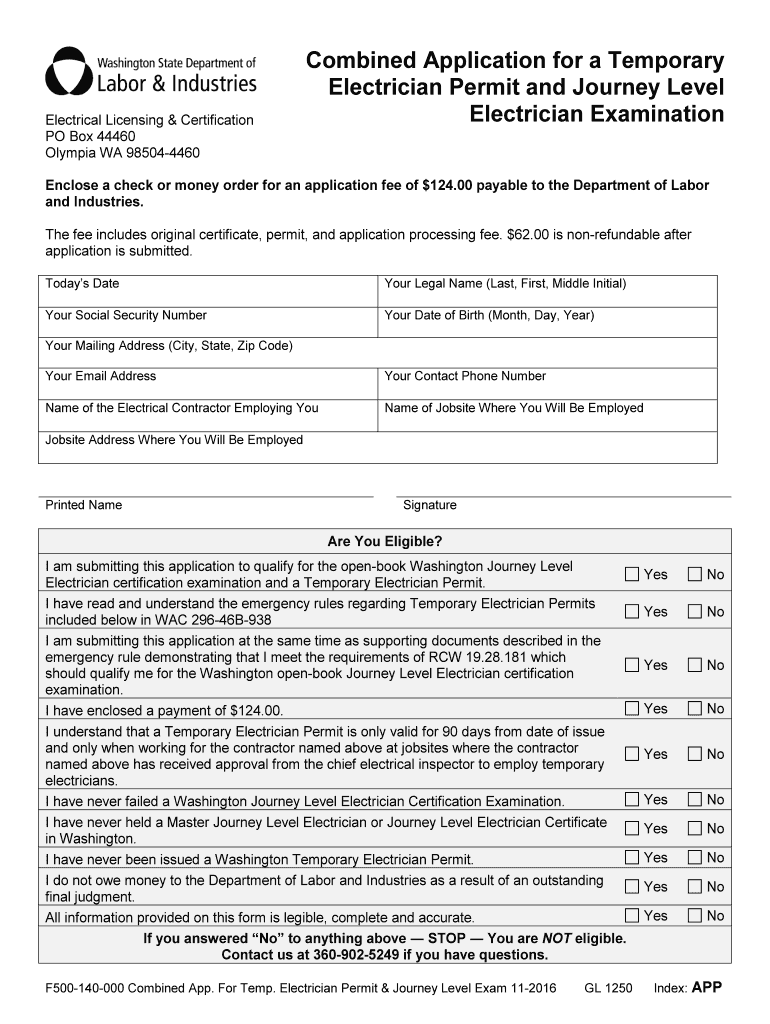 Washington State Department of
Labor & Industries

Combined Application for a Temporary Electrician Permit and Journey Level Electrician Examination

Electrical Licensing & Certification
PO Box 44460
Olympia WA 98504-4460

Enclose a check or money order for an application fee of $124.00 payable to the Department of Labor and Industries.

The fee includes original certificate, permit, and application processing fee. $62.00 is non-refundable after application is submitted.

| Today's Date | Your Legal Name (Last, First, Middle Initial) |
|---|---|
| Your Social Security Number | Your Date of Birth (Month, Day, Year) |
| Your Mailing Address (City, State, Zip Code) | |
| Your Email Address | Your Contact Phone Number |
| Name of the Electrical Contractor Employing You | Name of Jobsite Where You Will Be Employed |
| Jobsite Address Where You Will Be Employed | |

Printed Name

Signature

| Are You Eligible? | | |
|---|---|---|
| I am submitting this application to qualify for the open-book Washington Journey Level Electrician certification examination and a Temporary Electrician Permit. | ☐ Yes | ☐ No |
| I have read and understand the emergency rules regarding Temporary Electrician Permits included below in WAC 296-46B-938 | ☐ Yes | ☐ No |
| I am submitting this application at the same time as supporting documents described in the emergency rule demonstrating that I meet the requirements of RCW 19.28.181 which should qualify me for the Washington open-book Journey Level Electrician certification examination. | ☐ Yes | ☐ No |
| I have enclosed a payment of $124.00. | ☐ Yes | ☐ No |
| I understand that a Temporary Electrician Permit is only valid for 90 days from date of issue and only when working for the contractor named above at jobsites where the contractor named above has received approval from the chief electrical inspector to employ temporary electricians. | ☐ Yes | ☐ No |
| I have never failed a Washington Journey Level Electrician Certification Examination. | ☐ Yes | ☐ No |
| I have never held a Master Journey Level Electrician or Journey Level Electrician Certificate in Washington. | ☐ Yes | ☐ No |
| I have never been issued a Washington Temporary Electrician Permit. | ☐ Yes | ☐ No |
| I do not owe money to the Department of Labor and Industries as a result of an outstanding final judgment. | ☐ Yes | ☐ No |
| All information provided on this form is legible, complete and accurate. | ☐ Yes | ☐ No |

If you answered "No" to anything above — STOP — You are NOT eligible.
Contact us at 360-902-5249 if you have questions.

F500-140-000 Combined App. For Temp. Electrician Permit & Journey Level Exam 11-2016 GL 1250 Index: APP